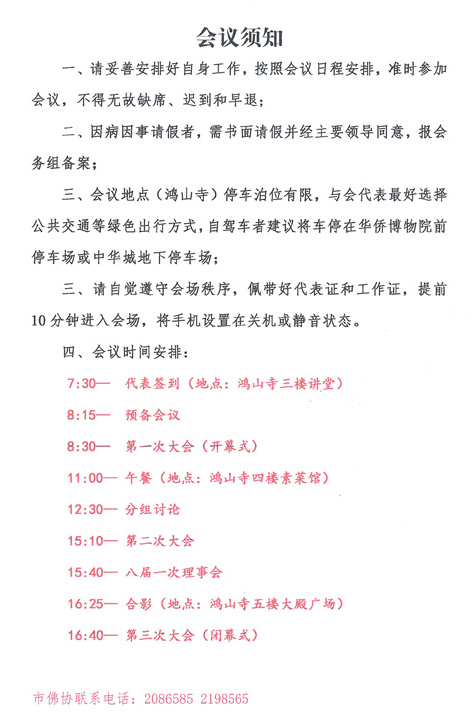 会议须知

一、请妥善安排好自身工作，按照会议日程安排，准时参加会议，不得无故缺席、迟到和早退；

二、因病因事请假者，需书面请假并经主要领导同意，报会务组备案；

三、会议地点（鸿山寺）停车泊位有限，与会代表最好选择公共交通等绿色出行方式，自驾车者建议将车停在华侨博物院前停车场或中华城地下停车场；

三、请自觉遵守会场秩序，佩带好代表证和工作证，提前10分钟进入会场，将手机设置在关机或静音状态。

四、会议时间安排：

7:30— 代表签到（地点：鸿山寺三楼讲堂）

8:15— 预备会议

8:30— 第一次大会（开幕式）

11:00— 午餐（地点：鸿山寺四楼素菜馆）

12:30— 分组讨论

15:10— 第二次大会

15:40— 八届一次理事会

16:25— 合影（地点：鸿山寺五楼大殿广场）

16:40— 第三次大会（闭幕式）

市佛协联系电话：2086585 2198565